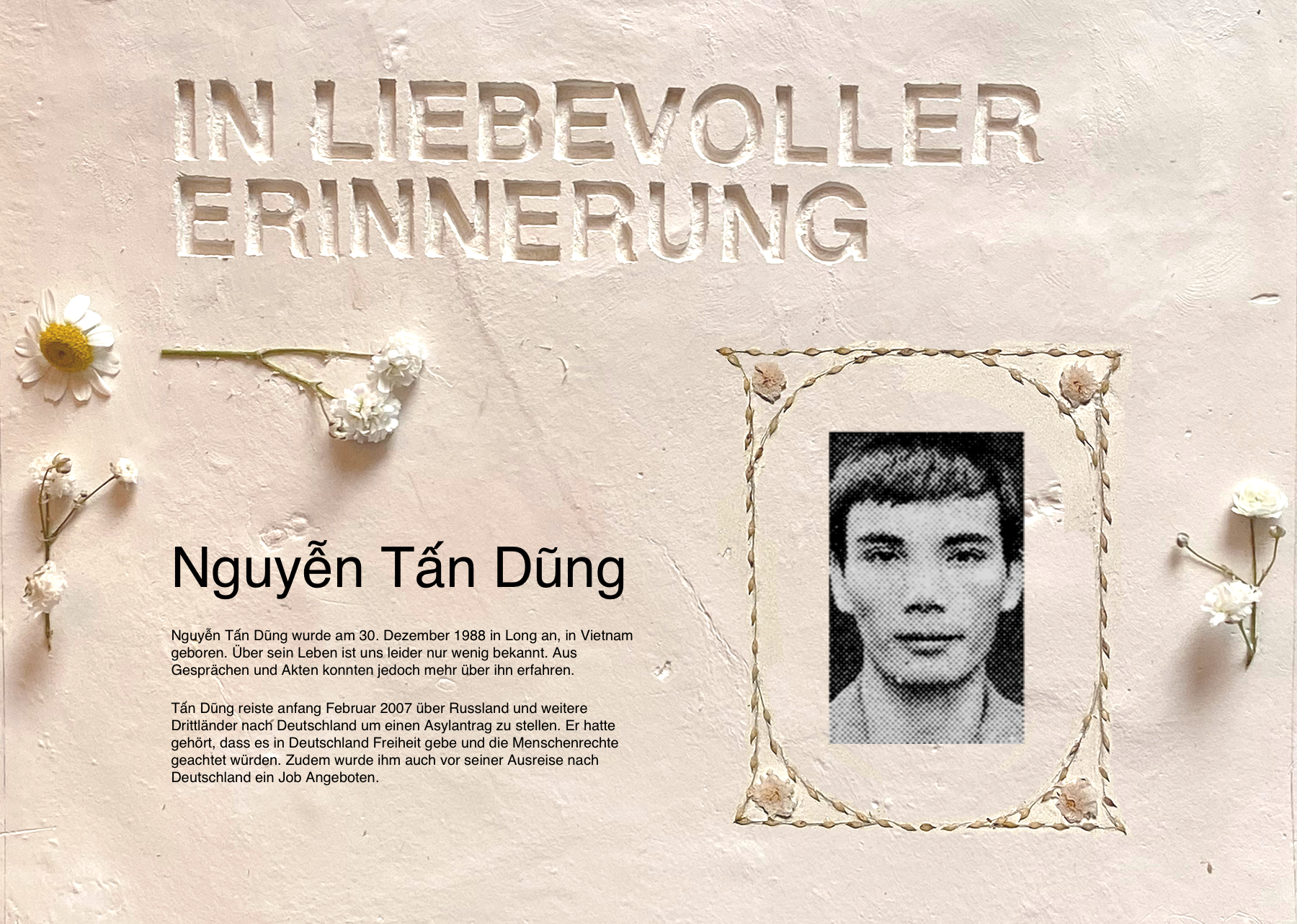 IN LIEBEVOLLER
ERINNERUNG

Nguyễn Tấn Dũng

Nguyễn Tấn Dũng wurde am 30. Dezember 1988 in Long an, in Vietnam geboren. Über sein Leben ist uns leider nur wenig bekannt. Aus Gesprächen und Akten konnten jedoch mehr über ihn erfahren.

Tấn Dũng reiste anfang Februar 2007 über Russland und weitere Drittländer nach Deutschland um einen Asylantrag zu stellen. Er hatte gehört, dass es in Deutschland Freiheit gebe und die Menschenrechte geachtet würden. Zudem wurde ihm auch vor seiner Ausreise nach Deutschland ein Job Angeboten.